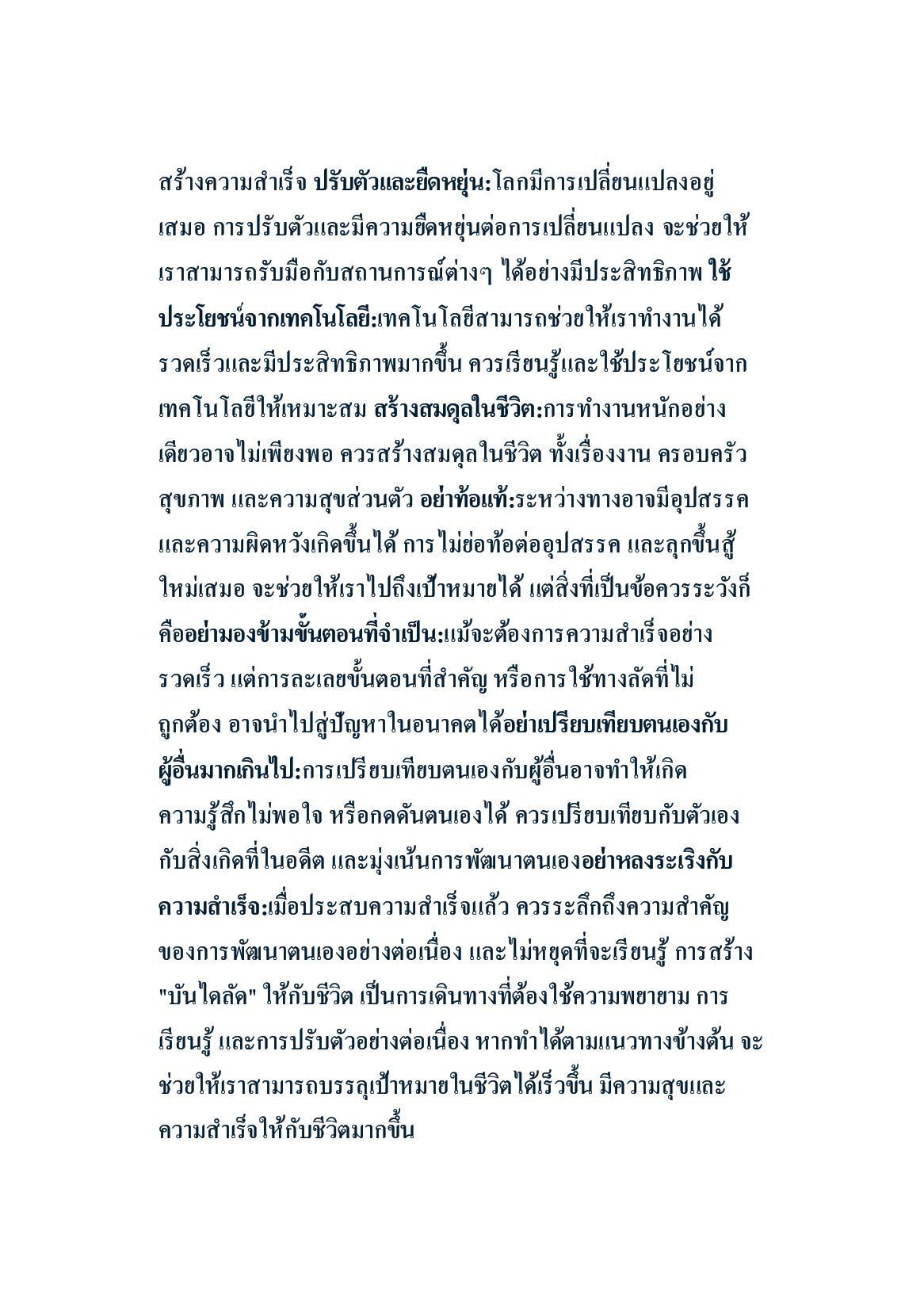 สร้างความสำเร็จ ปรับตัวและยืดหยุ่น:โลกมีการเปลี่ยนแปลงอยู่เสมอ การปรับตัวและมีความยืดหยุ่นต่อการเปลี่ยนแปลง จะช่วยให้เราสามารถรับมือกับสถานการณ์ต่างๆ ได้อย่างมีประสิทธิภาพ ใช้ประโยชน์จากเทคโนโลยี:เทคโนโลยีสามารถช่วยให้เราทำงานได้รวดเร็วและมีประสิทธิภาพมากขึ้น ควรเรียนรู้และใช้ประโยชน์จากเทคโนโลยีให้เหมาะสม สร้างสมดุลในชีวิต:การทำงานหนักอย่างเดียวอาจไม่เพียงพอ ควรสร้างสมดุลในชีวิต ทั้งเรื่องงาน ครอบครัว สุขภาพ และความสุขส่วนตัว อย่าท้อแท้:ระหว่างทางอาจมีอุปสรรคและความผิดหวังเกิดขึ้นได้ การไม่ย่อท้อต่ออุปสรรค และลุกขึ้นสู้ใหม่เสมอ จะช่วยให้เราไปถึงเป้าหมายได้ แต่สิ่งที่เป็นข้อควรระวังก็คืออย่ามองข้ามขั้นตอนที่จำเป็น:แม้จะต้องการความสำเร็จอย่างรวดเร็ว แต่การละเลยขั้นตอนที่สำคัญ หรือการใช้ทางลัดที่ไม่ถูกต้อง อาจนำไปสู่ปัญหาในอนาคตได้อย่าเปรียบเทียบตนเองกับผู้อื่นมากเกินไป:การเปรียบเทียบตนเองกับผู้อื่นอาจทำให้เกิดความรู้สึกไม่พอใจ หรือกดดันตนเองได้ ควรเปรียบเทียบกับตัวเองกับสิ่งเกิดที่ในอดีต และมุ่งเน้นการพัฒนาตนเองอย่าหลงระเริงกับความสำเร็จ:เมื่อประสบความสำเร็จแล้ว ควรระลึกถึงความสำคัญของการพัฒนาตนเองอย่างต่อเนื่อง และไม่หยุดที่จะเรียนรู้ การสร้าง "บันไดลัด" ให้กับชีวิต เป็นการเดินทางที่ต้องใช้ความพยายาม การเรียนรู้ และการปรับตัวอย่างต่อเนื่อง หากทำได้ตามแนวทางข้างต้น จะช่วยให้เราสามารถบรรลุเป้าหมายในชีวิตได้เร็วขึ้น มีความสุขและความสำเร็จให้กับชีวิตมากขึ้น